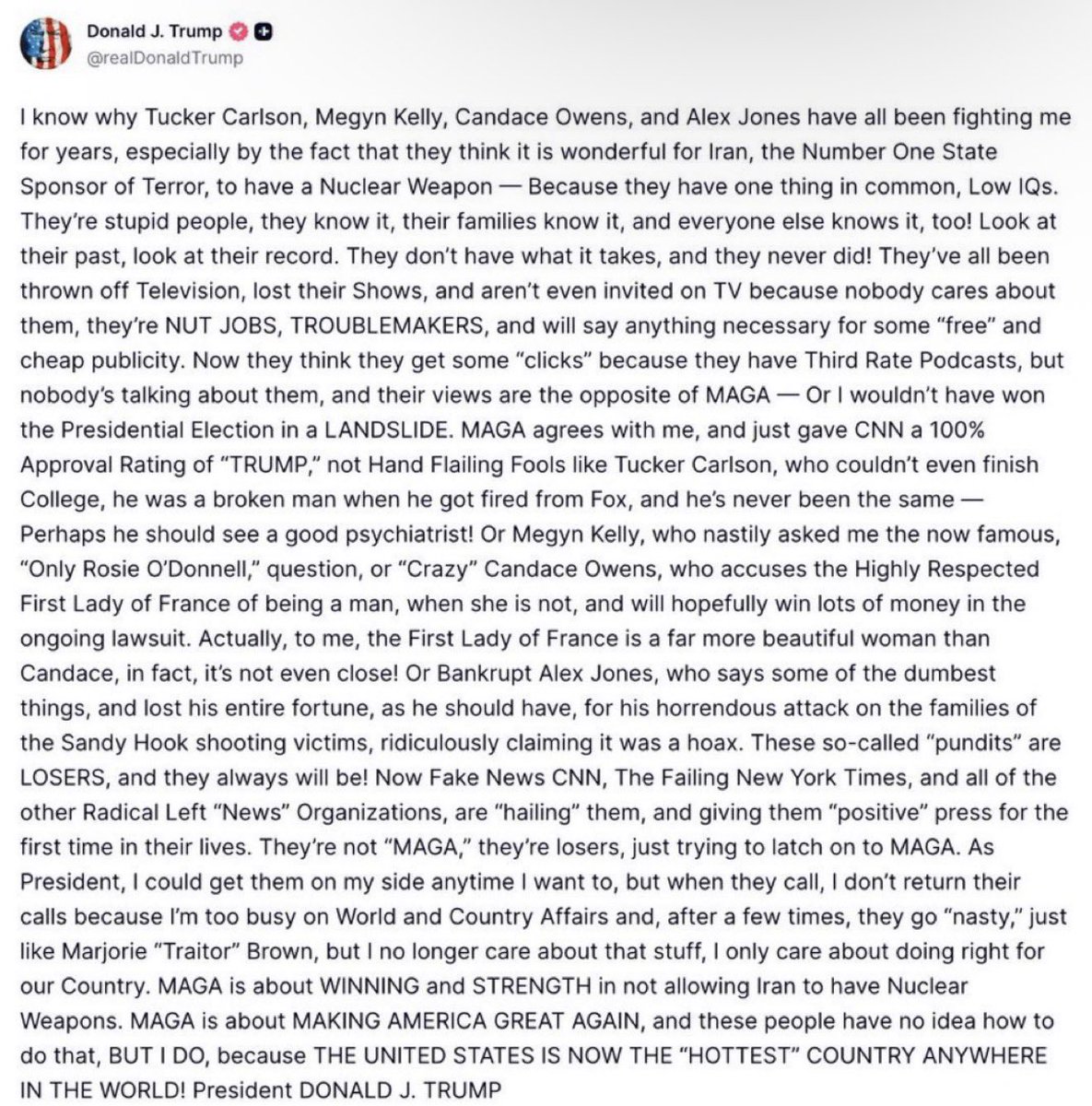 Donald J. Trump
@realDonaldTrump

I know why Tucker Carlson, Megyn Kelly, Candace Owens, and Alex Jones have all been fighting me for years, especially by the fact that they think it is wonderful for Iran, the Number One State Sponsor of Terror, to have a Nuclear Weapon — Because they have one thing in common, Low IQs. They're stupid people, they know it, their families know it, and everyone else knows it, too! Look at their past, look at their record. They don't have what it takes, and they never did! They've all been thrown off Television, lost their Shows, and aren't even invited on TV because nobody cares about them, they're NUT JOBS, TROUBLEMAKERS, and will say anything necessary for some "free" and cheap publicity. Now they think they get some "clicks" because they have Third Rate Podcasts, but nobody's talking about them, and their views are the opposite of MAGA — Or I wouldn't have won the Presidential Election in a LANDSLIDE. MAGA agrees with me, and just gave CNN a 100% Approval Rating of "TRUMP," not Hand Flailing Fools like Tucker Carlson, who couldn't even finish College, he was a broken man when he got fired from Fox, and he's never been the same — Perhaps he should see a good psychiatrist! Or Megyn Kelly, who nastily asked me the now famous, "Only Rosie O'Donnell," question, or "Crazy" Candace Owens, who accuses the Highly Respected First Lady of France of being a man, when she is not, and will hopefully win lots of money in the ongoing lawsuit. Actually, to me, the First Lady of France is a far more beautiful woman than Candace, in fact, it's not even close! Or Bankrupt Alex Jones, who says some of the dumbest things, and lost his entire fortune, as he should have, for his horrendous attack on the families of the Sandy Hook shooting victims, ridiculously claiming it was a hoax. These so-called "pundits" are LOSERS, and they always will be! Now Fake News CNN, The Failing New York Times, and all of the other Radical Left "News" Organizations, are "hailing" them, and giving them "positive" press for the first time in their lives. They're not "MAGA," they're losers, just trying to latch on to MAGA. As President, I could get them on my side anytime I want to, but when they call, I don't return their calls because I'm too busy on World and Country Affairs and, after a few times, they go "nasty," just like Marjorie "Traitor" Brown, but I no longer care about that stuff, I only care about doing right for our Country. MAGA is about WINNING and STRENGTH in not allowing Iran to have Nuclear Weapons. MAGA is about MAKING AMERICA GREAT AGAIN, and these people have no idea how to do that, BUT I DO, because THE UNITED STATES IS NOW THE "HOTTEST" COUNTRY ANYWHERE IN THE WORLD! President DONALD J. TRUMP